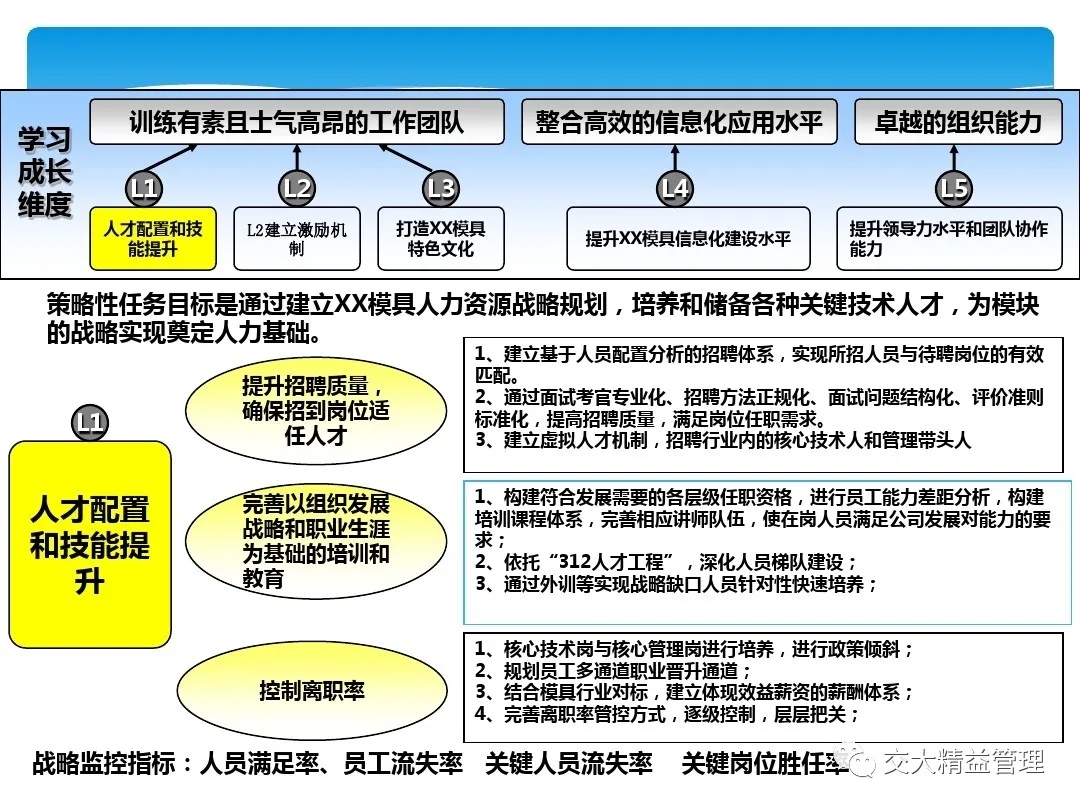 学习成长维度

训练有素且士气高昂的工作团队

整合高效的信息化应用水平

卓越的组织能力

L1

L2

L3

L4

L5

人才配置和技能提升

L2建立激励机制

打造XX模具特色文化

提升XX模具信息化建设水平

提升领导力水平和团队协作能力

策略性任务目标是通过建立XX模具人力资源战略规划，培养和储备各种关键技术人才，为模块的战略实现奠定人力基础。

L1

人才配置和技能提升

提升招聘质量，确保招到岗位适任人才

1、建立基于人员配置分析的招聘体系，实现所招人员与待聘岗位的有效匹配。
2、通过面试考官专业化、招聘方法正规化、面试问题结构化、评价准则标准化，提高招聘质量，满足岗位任职需求。
3、建立虚拟人才机制，招聘行业内的核心技术人和管理带头人

完善以组织发展战略和职业生涯为基础的培训和教育

1、构建符合发展需要的各层级任职资格，进行员工能力差距分析，构建培训课程体系，完善相应讲师队伍，使在岗人员满足公司发展对能力的要求；
2、依托“312人才工程”，深化人员梯队建设；
3、通过外训等实现战略缺口人员针对性快速培养；

控制离职率

1、核心技术岗与核心管理岗进行培养，进行政策倾斜；
2、规划员工多通道职业晋升通道；
3、结合模具行业对标，建立体现效益薪资的薪酬体系；
4、完善离职率管控方式，逐级控制，层层把关；

战略监控指标：人员满足率、员工流失率 关键人员流失率 关键岗位胜任率

交大精益管理